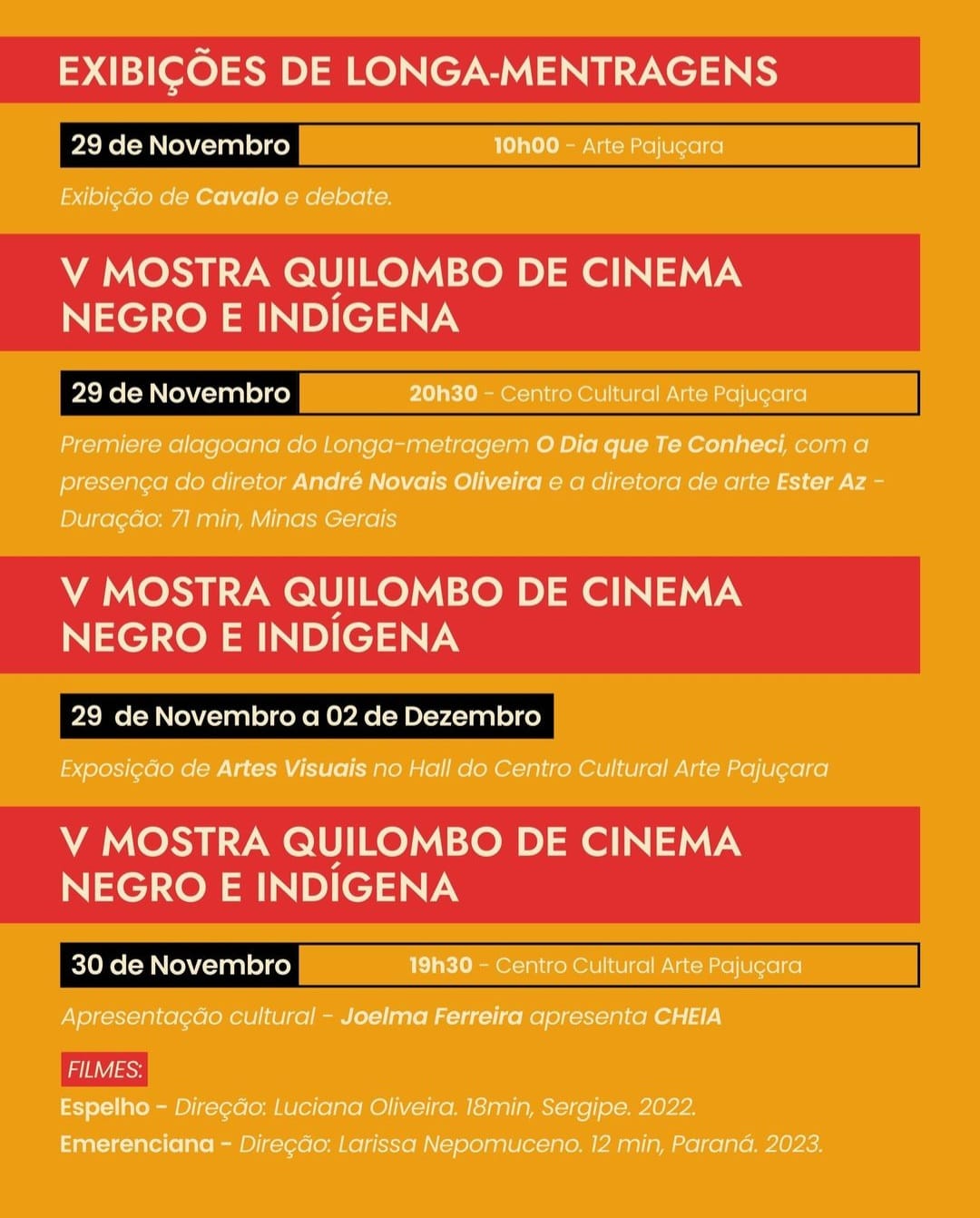 EXIBIÇÕES DE LONGA-MENTRAGENS

29 de Novembro 10h00 - Arte Pajuçara

Exibição de Cavalo e debate.

V MOSTRA QUILOMBO DE CINEMA NEGRO E INDÍGENA

29 de Novembro 20h30 - Centro Cultural Arte Pajuçara

Premiere alagoana do Longa-metragem O Dia que Te Conheci, com a presença do diretor André Novais Oliveira e a diretora de arte Ester Az - Duração: 71 min, Minas Gerais

V MOSTRA QUILOMBO DE CINEMA NEGRO E INDÍGENA

29 de Novembro a 02 de Dezembro

Exposição de Artes Visuais no Hall do Centro Cultural Arte Pajuçara

V MOSTRA QUILOMBO DE CINEMA NEGRO E INDÍGENA

30 de Novembro 19h30 - Centro Cultural Arte Pajuçara

Apresentação cultural - Joelma Ferreira apresenta CHEIA

FILMES:
Espelho - Direção: Luciana Oliveira. 18min, Sergipe. 2022.
Emerenciana - Direção: Larissa Nepomuceno. 12 min, Paraná. 2023.